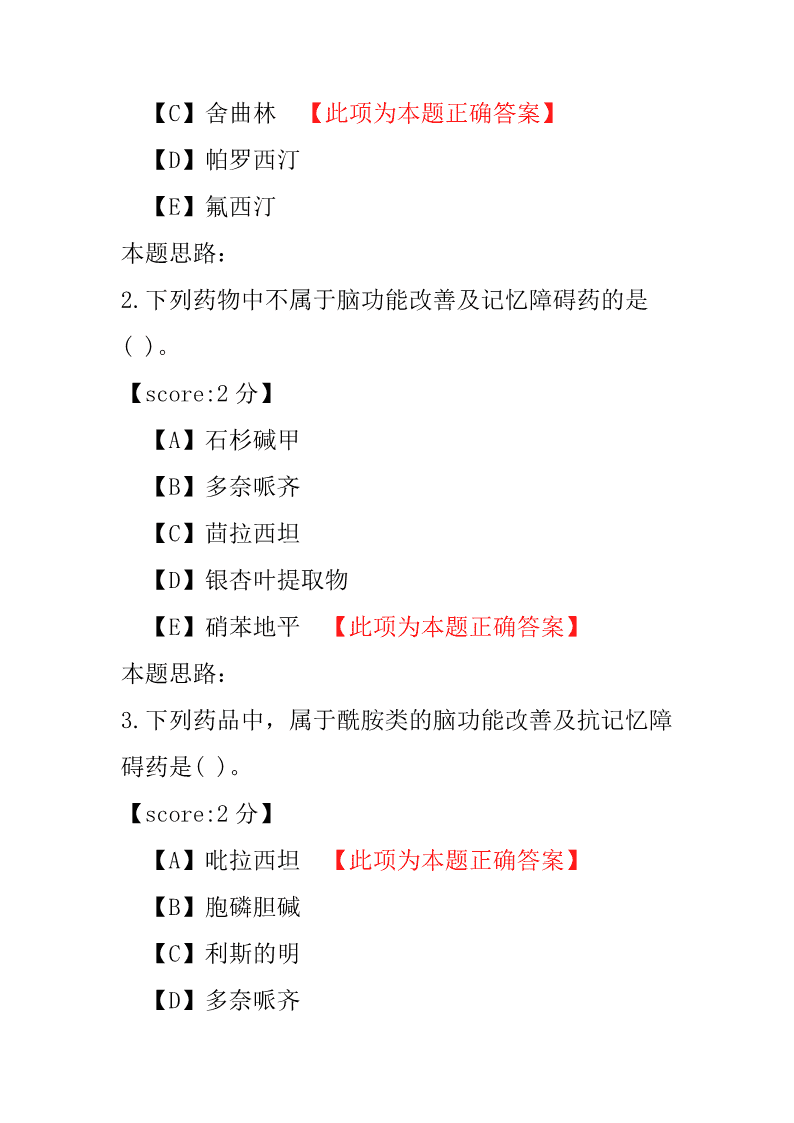 【C】舍曲林 【此项为本题正确答案】

【D】帕罗西汀

【E】氟西汀

本题思路:

2.下列药物中不属于脑功能改善及记忆障碍药的是( )。

【score:2 分】

【A】石杉碱甲

【B】多奈哌齐

【C】茴拉西坦

【D】银杏叶提取物

【E】硝苯地平 【此项为本题正确答案】

本题思路:

3.下列药品中，属于酰胺类的脑功能改善及抗记忆障碍药是( )。

【score:2 分】

【A】吡拉西坦 【此项为本题正确答案】

【B】胞磷胆碱

【C】利斯的明

【D】多奈哌齐